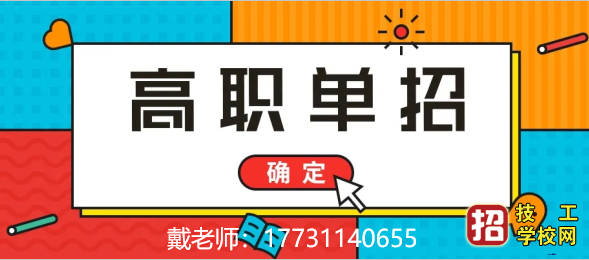 高职单招

确定

戴老师：17731140655

招 技工学校网